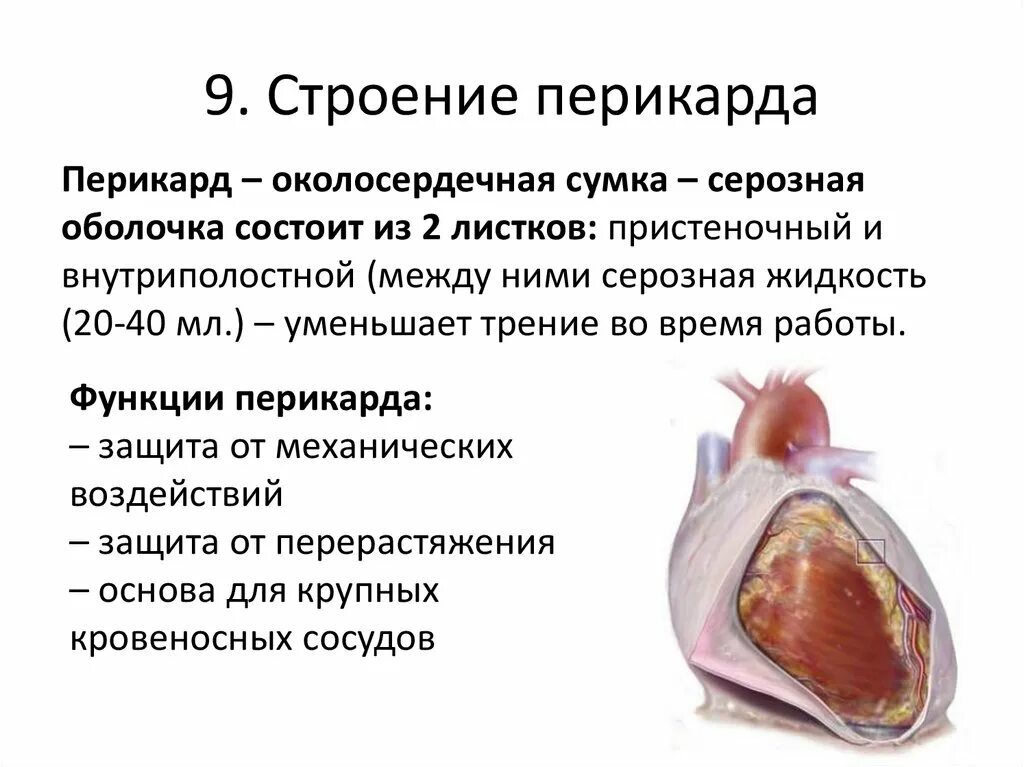 9. Строение перикарда

Перикард – околосердечная сумка – серозная оболочка состоит из 2 листков: пристеночный и внутриполостной (между ними серозная жидкость (20-40 мл.) – уменьшает трение во время работы.

Функции перикарда:
– защита от механических воздействий
– защита от перерастяжения
– основа для крупных кровеносных сосудов